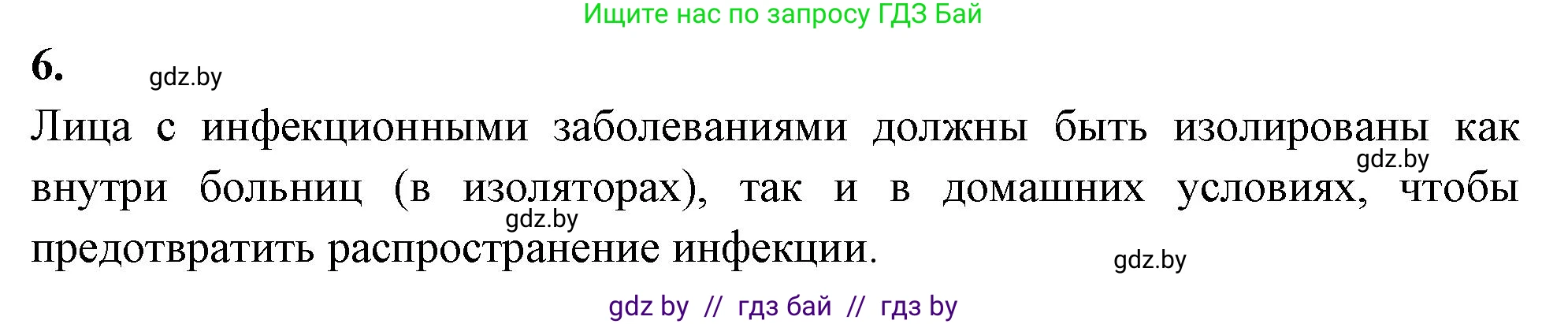 Ищите нас по запросу ГДЗ Бай

6. gdz.by

Лица с инфекционными заболеваниями должны быть изолированы как внутри больниц (в изоляторах), так и в домашних условиях, чтобы предотвратить распространение инфекции.

gdz.by

gdz.by

gdz.by

gdz by // гдз бай // гдз by